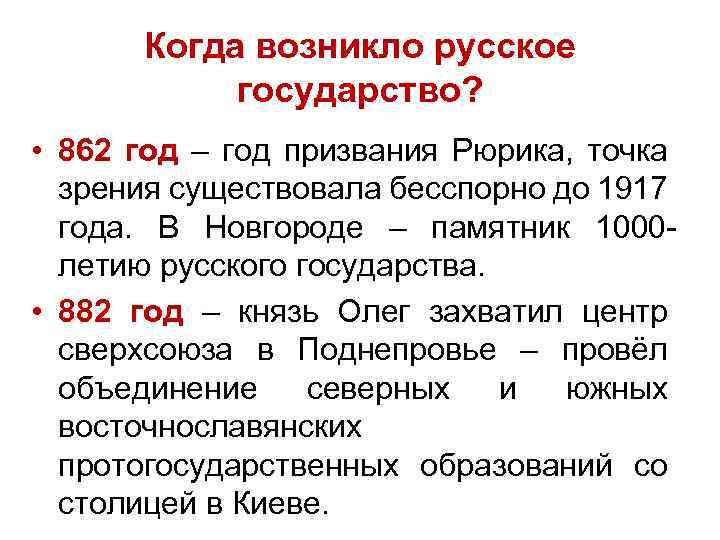 Когда возникло русское государство?

• 862 год – год призвания Рюрика, точка зрения существовала бесспорно до 1917 года. В Новгороде – памятник 1000-летию русского государства.

• 882 год – князь Олег захватил центр сверхсоюза в Поднепровье – провёл объединение северных и южных восточнославянских протогосударственных образований со столицей в Киеве.